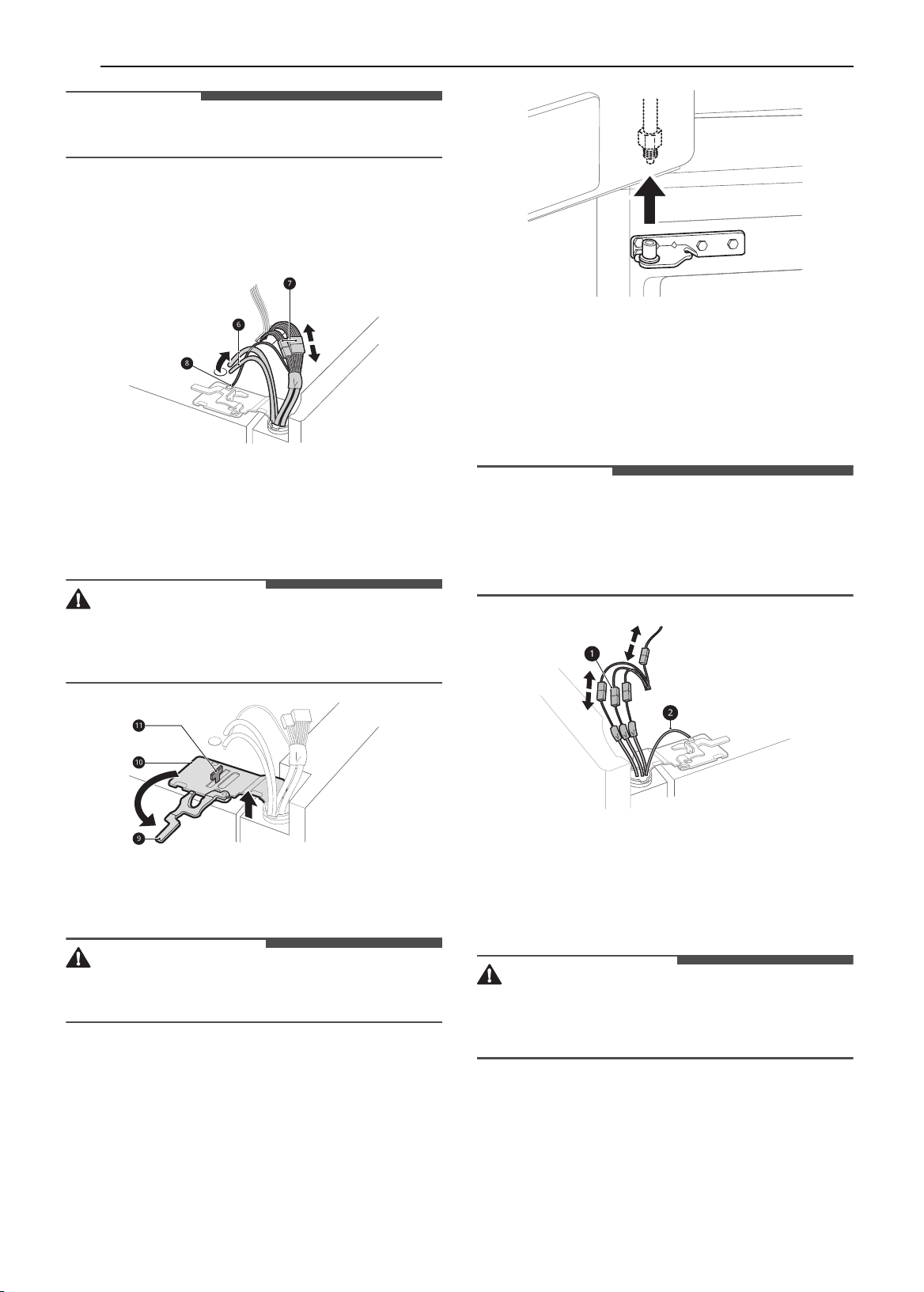 7

6

8

11

10

9

1

2